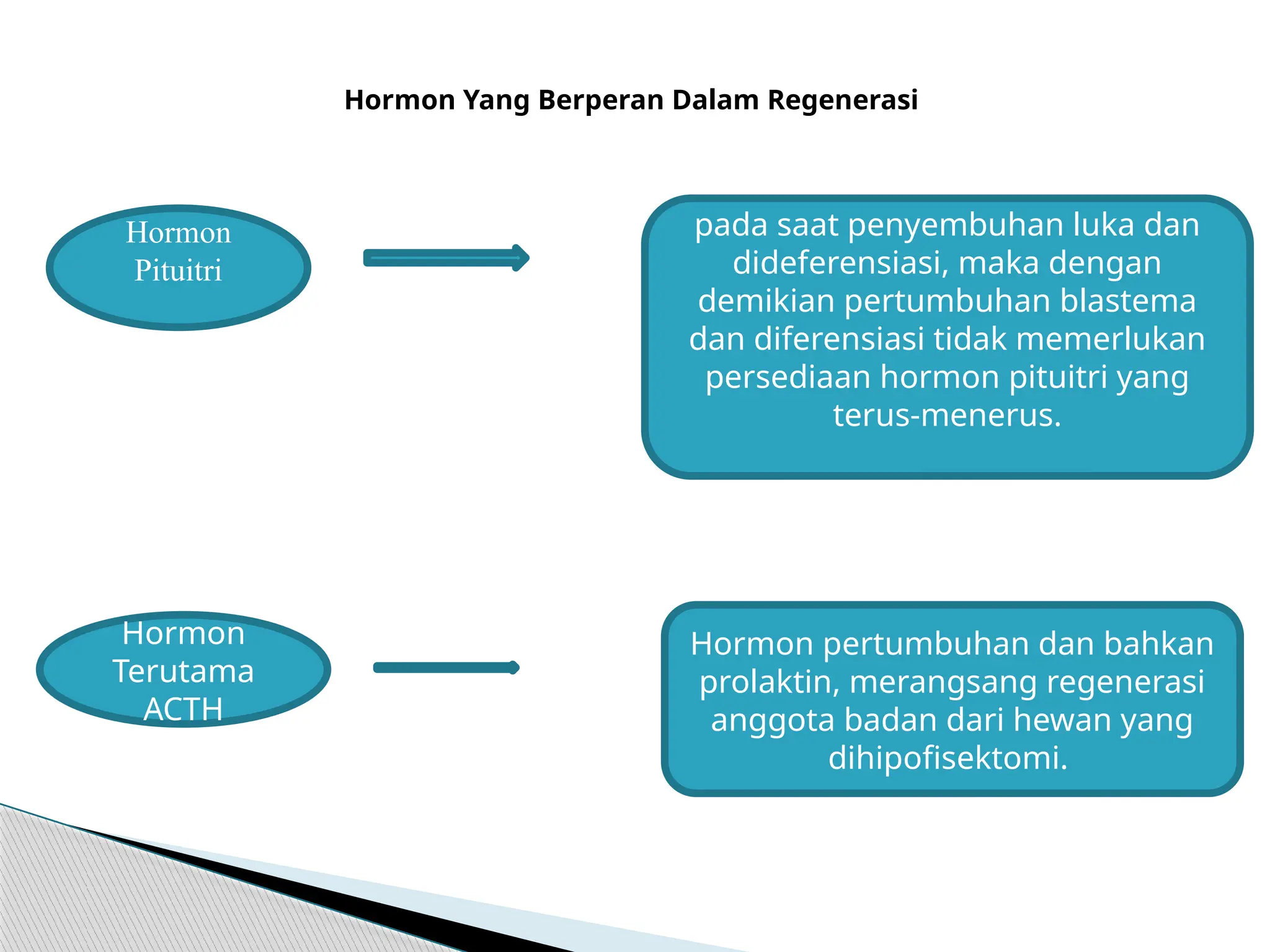 Hormon Yang Berperan Dalam Regenerasi

Hormon Pituitri

pada saat penyembuhan luka dan dideferensiasi, maka dengan demikian pertumbuhan blastema dan diferensiasi tidak memerlukan persediaan hormon pituitri yang terus-menerus.

Hormon Terutama ACTH

Hormon pertumbuhan dan bahkan prolaktin, merangsang regenerasi anggota badan dari hewan yang dihipofisektomi.